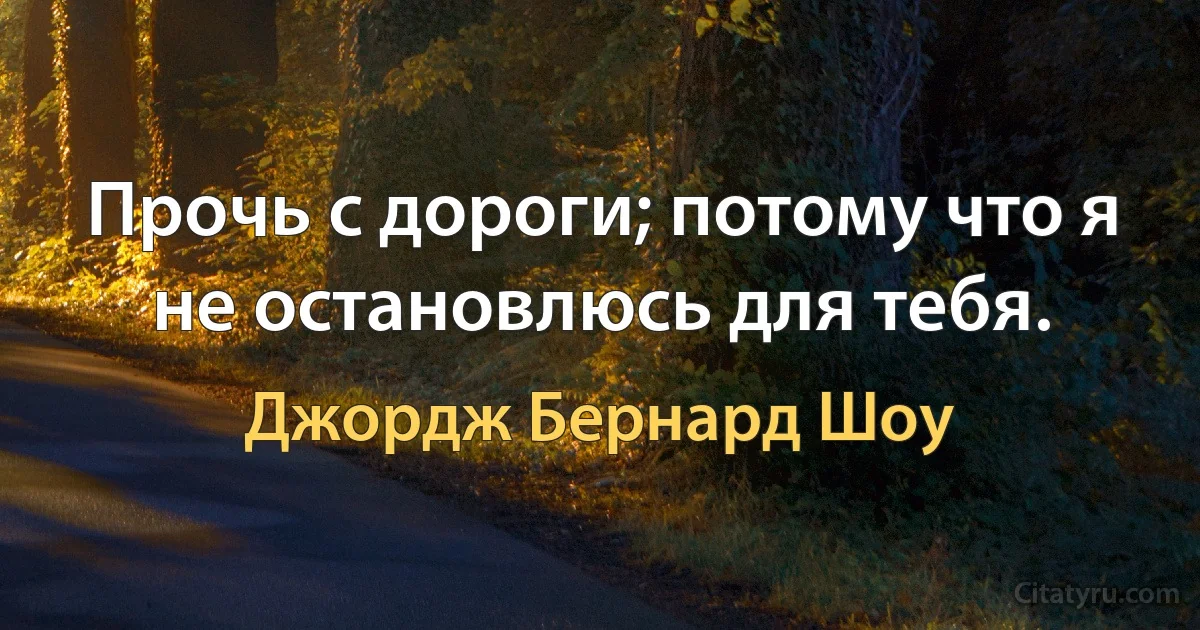 Прочь с дороги; потому что я не остановлюсь для тебя.

Джордж Бернард Шоу

Citatyru.com